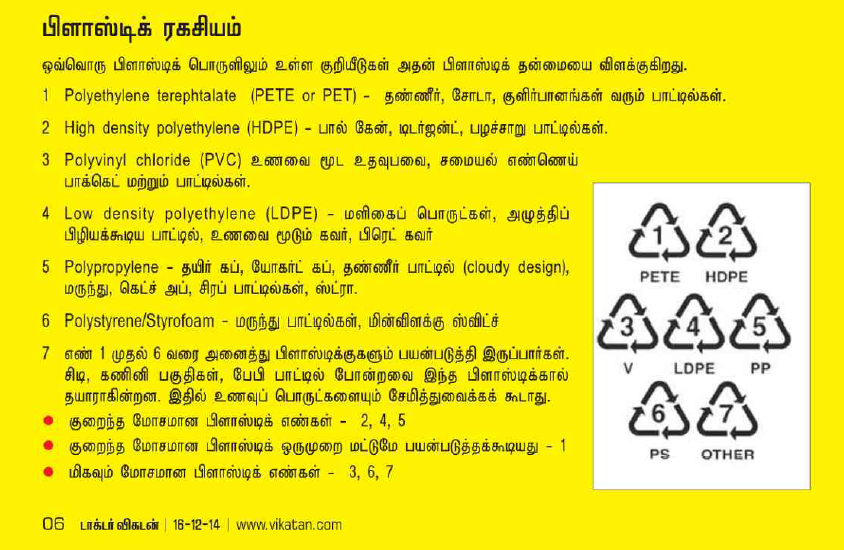 பிளாஸ்டிக் ரகசியம்

ஒவ்வொரு பிளாஸ்டிக் பொருளிலும் உள்ள குறியீடுகள் அதன் பிளாஸ்டிக் தன்மையை விளக்குகிறது.

1 Polyethylene terephtalate (PETE or PET) - தண்ணீர், சோடா, குளிர்பானங்கள் வரும் பாட்டில்கள்.

2 High density polyethylene (HDPE) - பால் கேன், டிடர்ஜன்ட், பழச்சாறு பாட்டில்கள்.

3 Polyvinyl chloride (PVC) உணவை மூட உதவுபவை, சமையல் எண்ணெய் பாக்கெட் மற்றும் பாட்டில்கள்.

4 Low density polyethylene (LDPE) - மளிகைப் பொருட்கள், அழுத்திப் பிழியக்கூடிய பாட்டில், உணவை மூடும் கவர், பிரெட் கவர்

5 Polypropylene - தயிர் கப், யோகர்ட் கப், தண்ணீர் பாட்டில் (cloudy design), மருந்து, கெட்ச் அப், சிரப் பாட்டில்கள், ஸ்ட்ரா.

6 Polystyrene/Styrofoam - மருந்து பாட்டில்கள், மின்விளக்கு ஸ்விட்ச்

7 எண் 1 முதல் 6 வரை அனைத்து பிளாஸ்டிக்குகளும் பயன்படுத்தி இருப்பார்கள். சிடி, கணினி பகுதிகள், பேபி பாட்டில் போன்றவை இந்த பிளாஸ்டிக்கால் தயாராகின்றன. இதில் உணவுப் பொருட்களையும் சேமித்துவைக்கக் கூடாது.

● குறைந்த மோசமான பிளாஸ்டிக் எண்கள் - 2, 4, 5
● குறைந்த மோசமான பிளாஸ்டிக் ஒருமுறை மட்டுமே பயன்படுத்தக்கூடியது - 1
● மிகவும் மோசமான பிளாஸ்டிக் எண்கள் - 3, 6, 7

1 PETE 2 HDPE
3 V 4 LDPE 5 PP
6 PS 7 OTHER

06 டாக்டர் விகடன் | 16-12-14 | www.vikatan.com